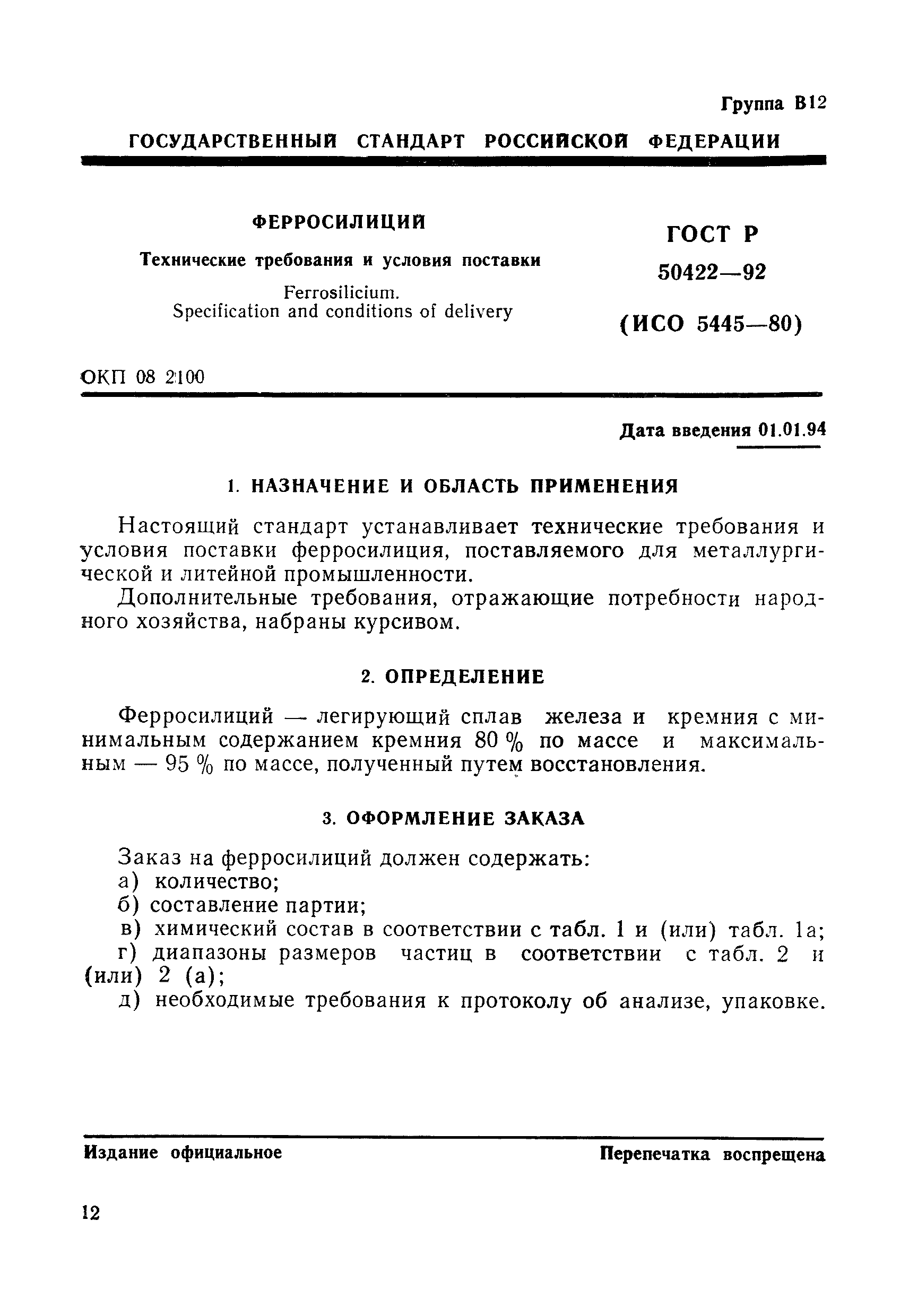 Группа В12

ГОСУДАРСТВЕННЫЙ СТАНДАРТ РОССИЙСКОЙ ФЕДЕРАЦИИ

ФЕРРОСИЛИЦИЙ

Технические требования и условия поставки

Ferrosilicium.
Specification and conditions of delivery

ГОСТ Р
50422—92
(ИСО 5445—80)

ОКП 08 2100

Дата введения 01.01.94

1. НАЗНАЧЕНИЕ И ОБЛАСТЬ ПРИМЕНЕНИЯ

Настоящий стандарт устанавливает технические требования и условия поставки ферросилиция, поставляемого для металлургической и литейной промышленности.

Дополнительные требования, отражающие потребности народного хозяйства, набраны курсивом.

2. ОПРЕДЕЛЕНИЕ

Ферросилиций — легирующий сплав железа и кремния с минимальным содержанием кремния 80 % по массе и максимальным — 95 % по массе, полученный путем восстановления.

3. ОФОРМЛЕНИЕ ЗАКАЗА

Заказ на ферросилиций должен содержать:
а) количество;
б) составление партии;
в) химический состав в соответствии с табл. 1 и (или) табл. 1а;
г) диапазоны размеров частиц в соответствии с табл. 2 и (или) 2 (а);
д) необходимые требования к протоколу об анализе, упаковке.

Издание официальное

Перепечатка воспрещена

12